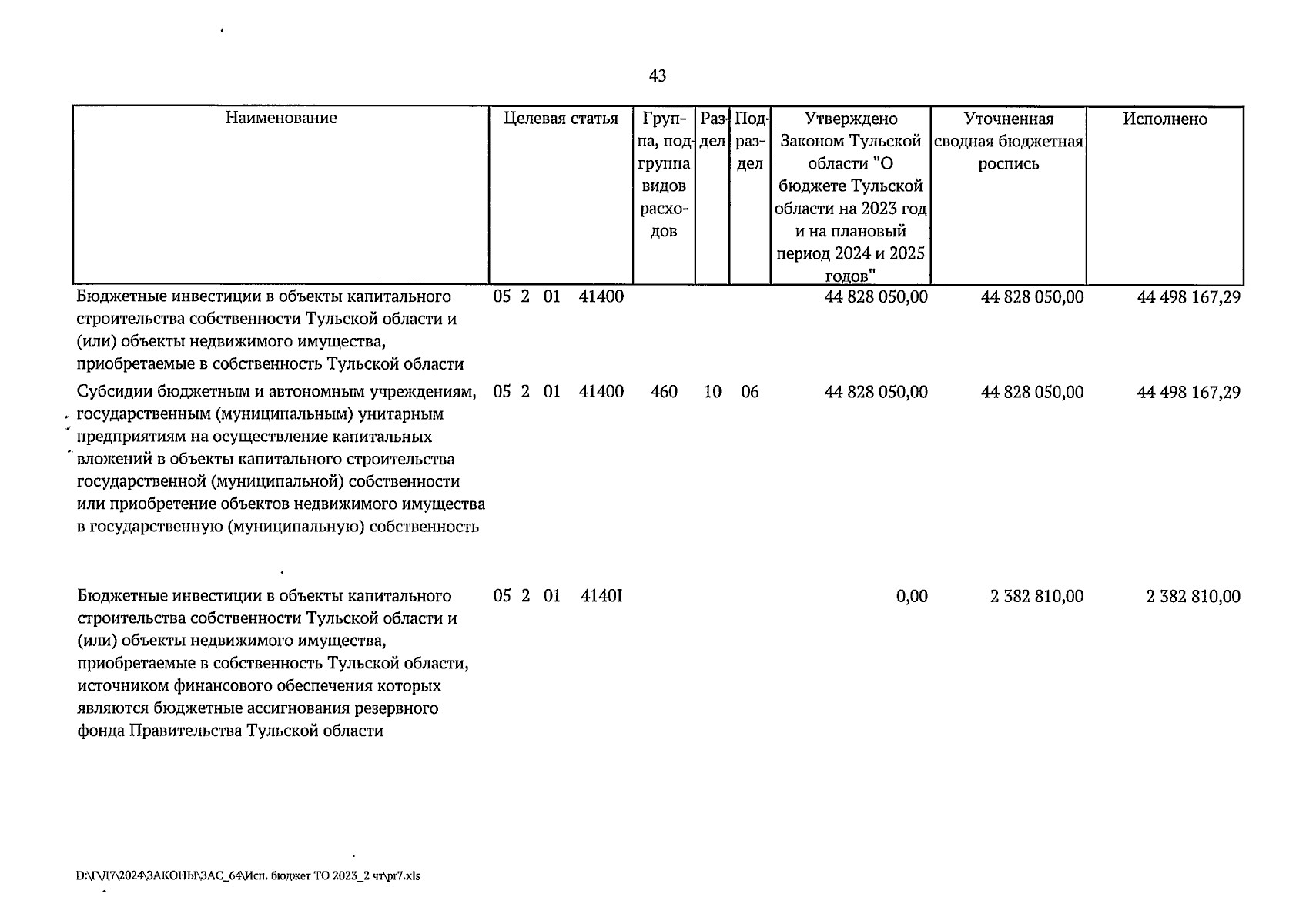 43

| Наименование | Целевая статья | Группа, подгруппа видов расходов | Раздел | Подраздел | Утверждено Законом Тульской области "О бюджете Тульской области на 2023 год и на плановый период 2024 и 2025 годов" | Уточненная сводная бюджетная роспись | Исполнено |
|---|---|---|---|---|---|---|---|
| Бюджетные инвестиции в объекты капитального строительства собственности Тульской области и (или) объекты недвижимого имущества, приобретаемые в собственность Тульской области | 05 2 01 41400 | | | | 44 828 050,00 | 44 828 050,00 | 44 498 167,29 |
| Субсидии бюджетным и автономным учреждениям, государственным (муниципальным) унитарным предприятиям на осуществление капитальных вложений в объекты капитального строительства государственной (муниципальной) собственности или приобретение объектов недвижимого имущества в государственную (муниципальную) собственность | 05 2 01 41400 | 460 | 10 | 06 | 44 828 050,00 | 44 828 050,00 | 44 498 167,29 |
| Бюджетные инвестиции в объекты капитального строительства собственности Тульской области и (или) объекты недвижимого имущества, приобретаемые в собственность Тульской области, источником финансового обеспечения которых являются бюджетные ассигнования резервного фонда Правительства Тульской области | 05 2 01 4140I | | | | 0,00 | 2 382 810,00 | 2 382 810,00 |

D:\Г\Д7\2024\ЗАКОНЫ\ЗАС_64\Исп. бюджет ТО 2023_2 чт\pr7.xls